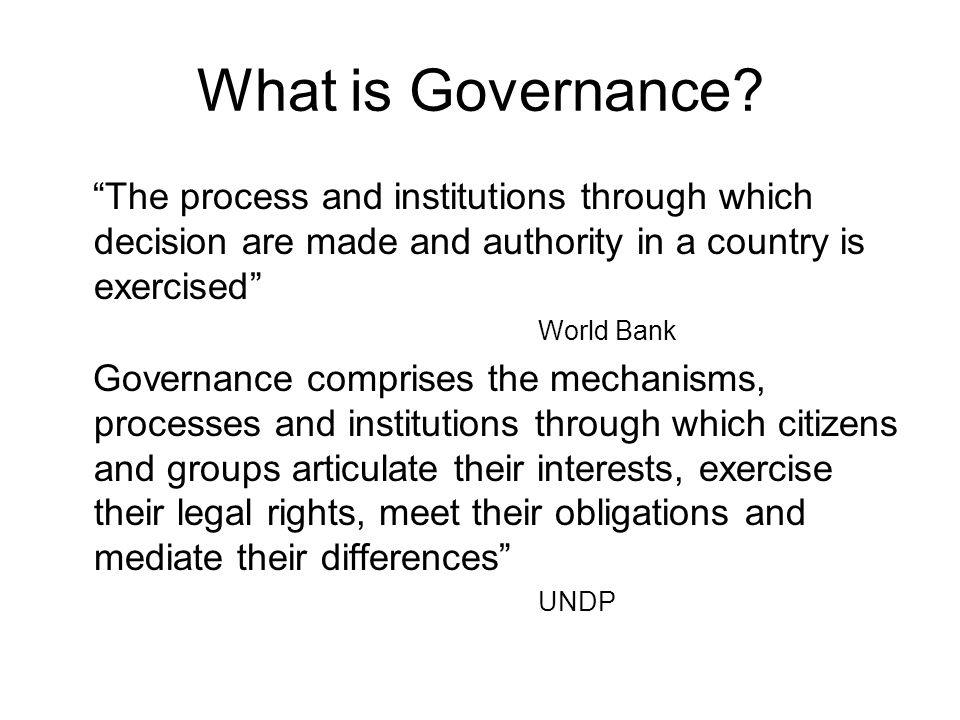 What is Governance?

“The process and institutions through which decision are made and authority in a country is exercised”

World Bank

Governance comprises the mechanisms, processes and institutions through which citizens and groups articulate their interests, exercise their legal rights, meet their obligations and mediate their differences”

UNDP